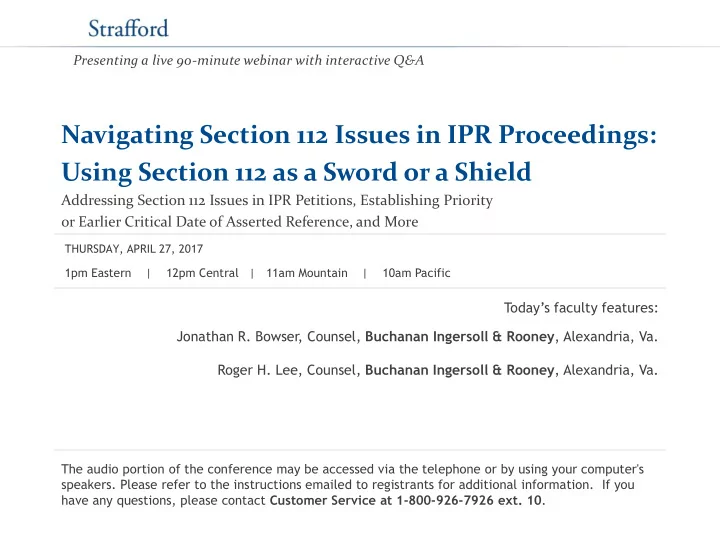 Strafford

Presenting a live 90-minute webinar with interactive Q&A

Navigating Section 112 Issues in IPR Proceedings: Using Section 112 as a Sword or a Shield

Addressing Section 112 Issues in IPR Petitions, Establishing Priority or Earlier Critical Date of Asserted Reference, and More

THURSDAY, APRIL 27, 2017

1pm Eastern | 12pm Central | 11am Mountain | 10am Pacific

Today's faculty features:

Jonathan R. Bowser, Counsel, Buchanan Ingersoll & Rooney, Alexandria, Va.

Roger H. Lee, Counsel, Buchanan Ingersoll & Rooney, Alexandria, Va.

The audio portion of the conference may be accessed via the telephone or by using your computer's speakers. Please refer to the instructions emailed to registrants for additional information. If you have any questions, please contact Customer Service at 1-800-926-7926 ext. 10.